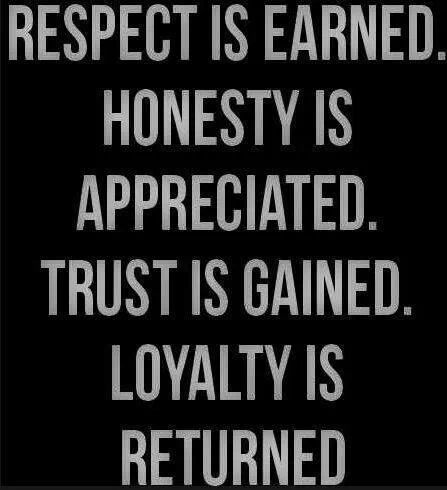 RESPECT IS EARNED. HONESTY IS APPRECIATED. TRUST IS GAINED. LOYALTY IS RETURNED